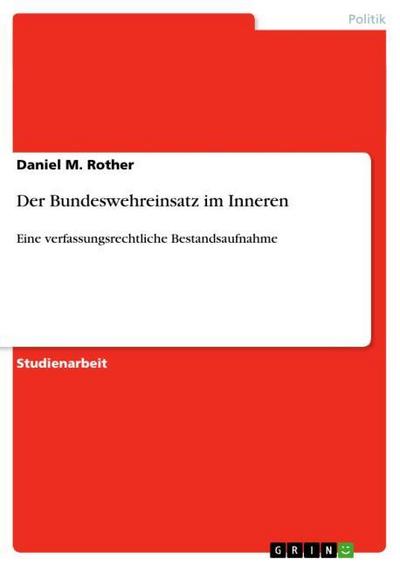 Politik

Daniel M. Rother

Der Bundeswehreinsatz im Inneren

Eine verfassungsrechtliche Bestandsaufnahme

Studienarbeit

GRIN